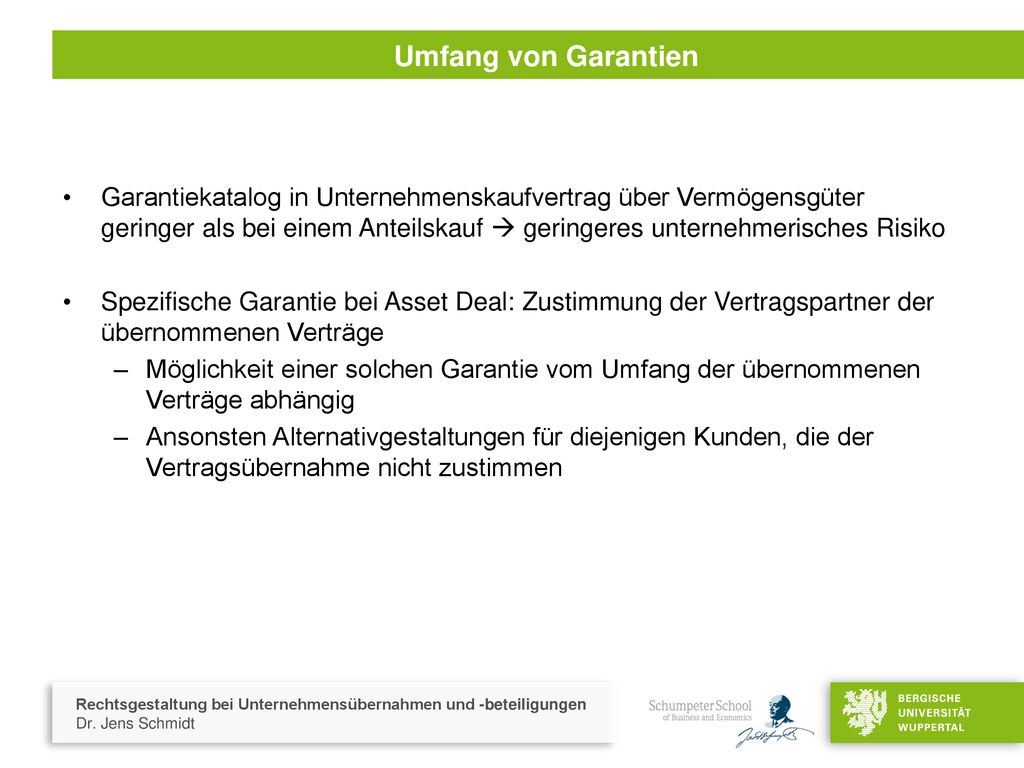 Umfang von Garantien

• Garantiekatalog in Unternehmenskaufvertrag über Vermögensgüter geringer als bei einem Anteilskauf → geringeres unternehmerisches Risiko

• Spezifische Garantie bei Asset Deal: Zustimmung der Vertragspartner der übernommenen Verträge
– Möglichkeit einer solchen Garantie vom Umfang der übernommenen Verträge abhängig
– Ansonsten Alternativgestaltungen für diejenigen Kunden, die der Vertragsübernahme nicht zustimmen

Rechtsgestaltung bei Unternehmensübernahmen und -beteiligungen
Dr. Jens Schmidt

Schumpeter School of Business and Economics

BERGISCHE UNIVERSITÄT WUPPERTAL